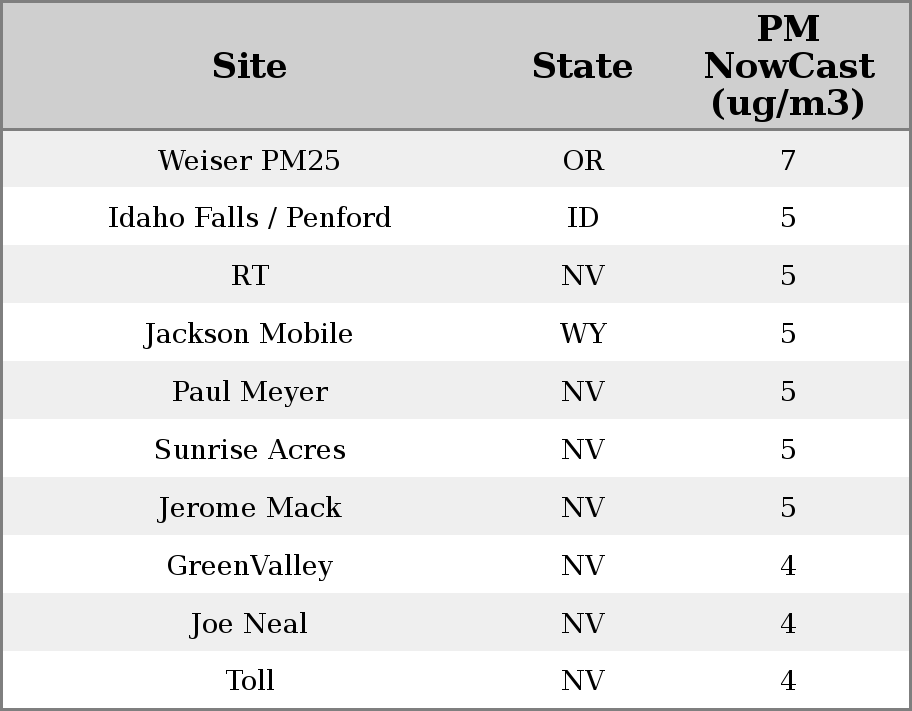 | Site | State | PM NowCast (ug/m3) |
|---|---|---|
| Weiser PM25 | OR | 7 |
| Idaho Falls / Penford | ID | 5 |
| RT | NV | 5 |
| Jackson Mobile | WY | 5 |
| Paul Meyer | NV | 5 |
| Sunrise Acres | NV | 5 |
| Jerome Mack | NV | 5 |
| GreenValley | NV | 4 |
| Joe Neal | NV | 4 |
| Toll | NV | 4 |